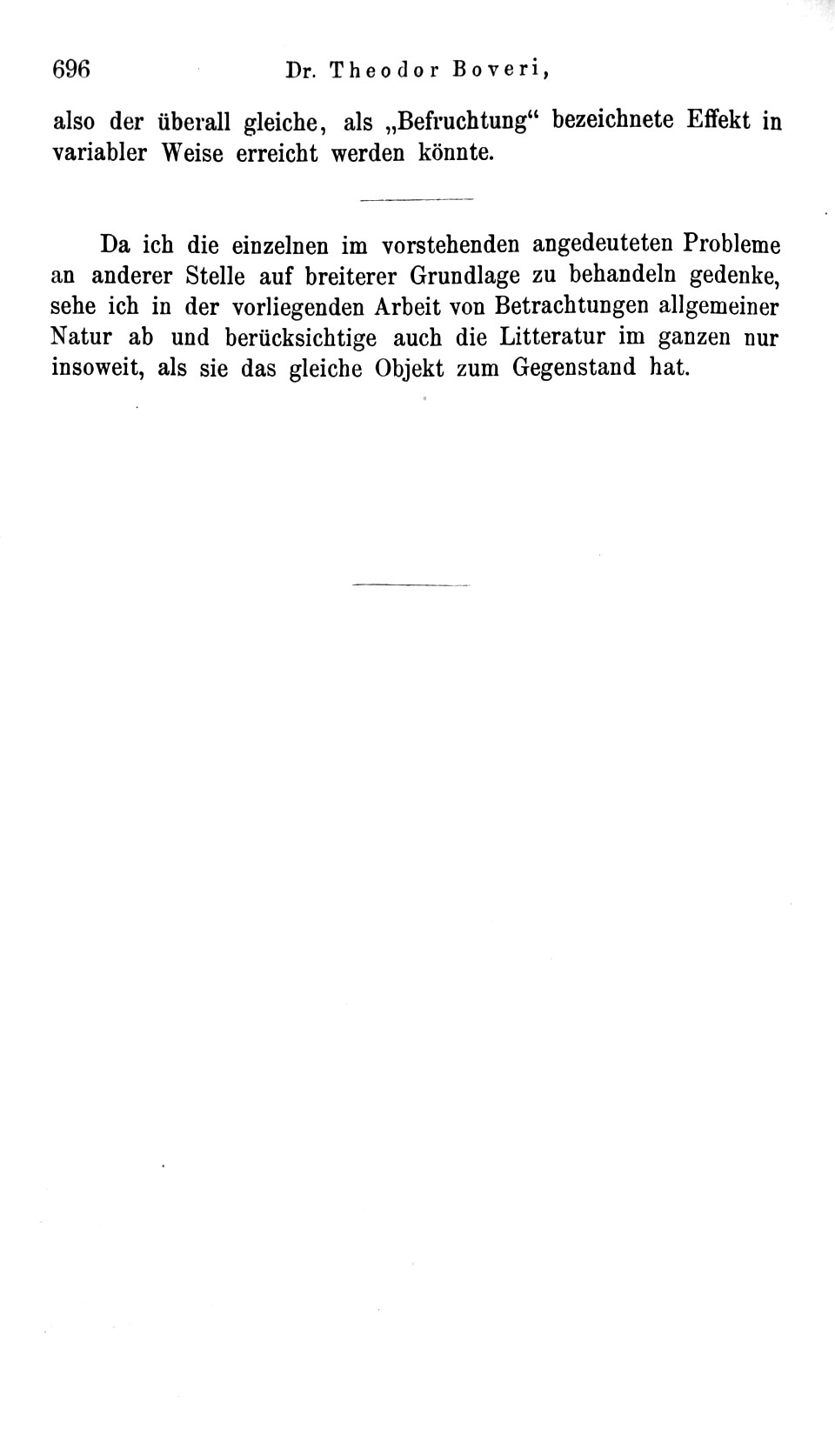 696 Dr. Theodor Boveri,

also der überall gleiche, als „Befruchtung“ bezeichnete Effekt in variabler Weise erreicht werden könnte.

Da ich die einzelnen im vorstehenden angedeuteten Probleme an anderer Stelle auf breiterer Grundlage zu behandeln gedenke, sehe ich in der vorliegenden Arbeit von Betrachtungen allgemeiner Natur ab und berücksichtige auch die Litteratur im ganzen nur insoweit, als sie das gleiche Objekt zum Gegenstand hat.